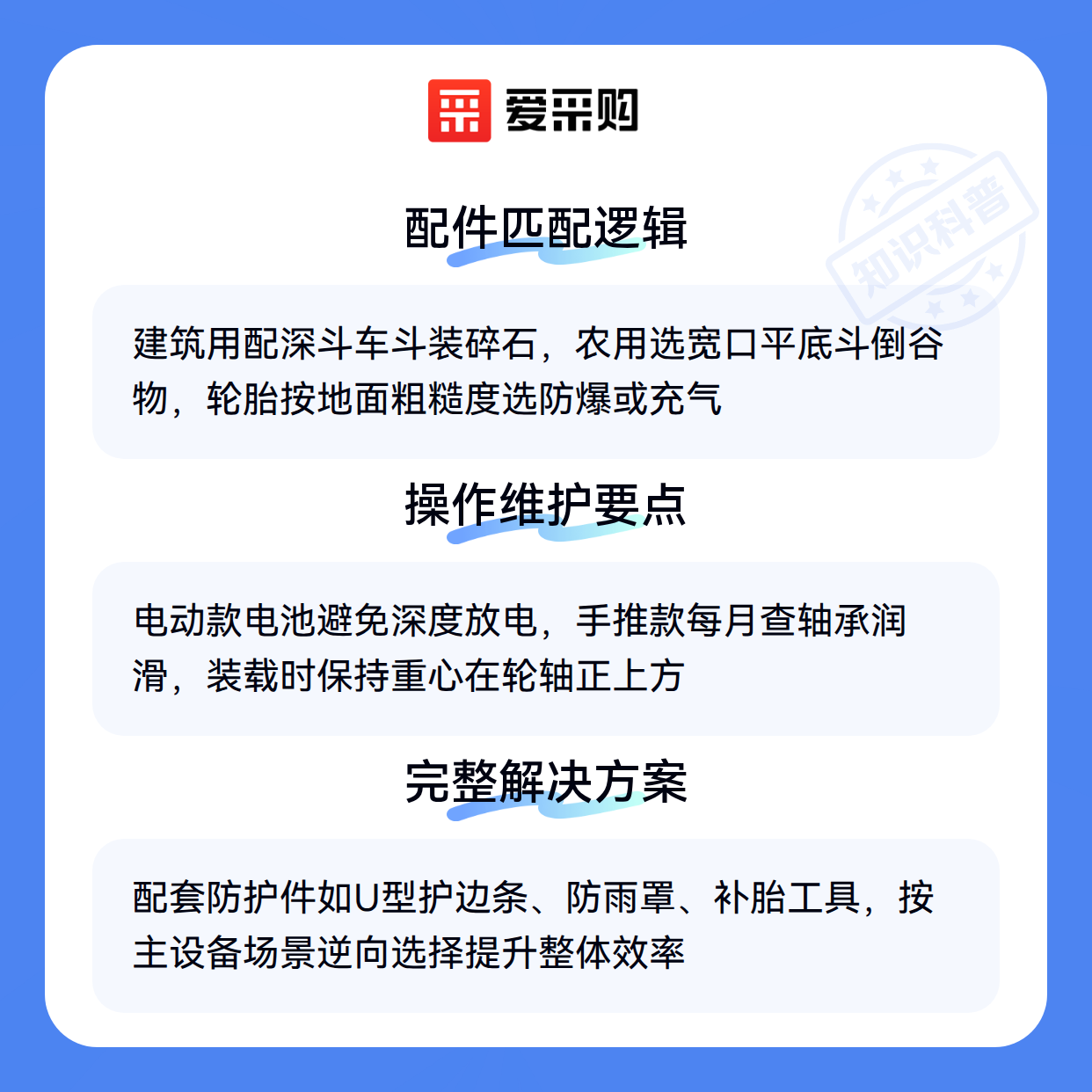 爱采购

配件匹配逻辑

建筑用配深斗车斗装碎石，农用选宽口平底斗倒谷物，轮胎按地面粗糙度选防爆或充气

操作维护要点

电动款电池避免深度放电，手推款每月查轴承润滑，装载时保持重心在轮轴正上方

完整解决方案

配套防护件如U型护边条、防雨罩、补胎工具，按主设备场景逆向选择提升整体效率

知识科普